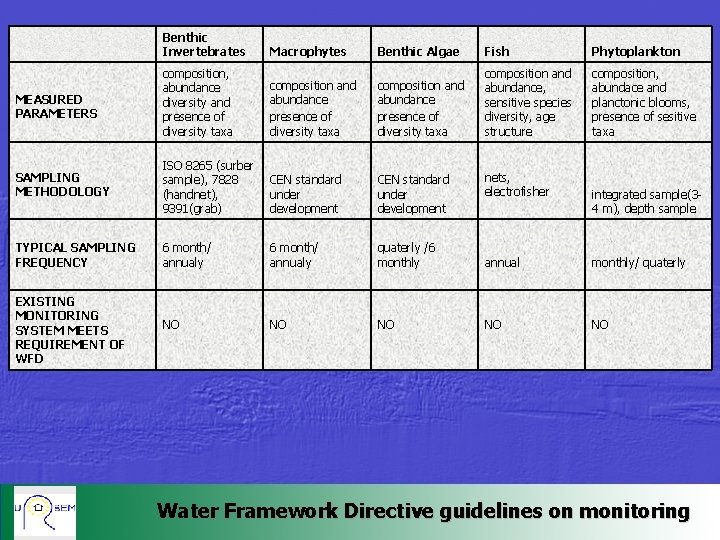 | | Benthic Invertebrates | Macrophytes | Benthic Algae | Fish | Phytoplankton |
|---|---|---|---|---|---|
| MEASURED PARAMETERS | composition, abundance diversity and presence of diversity taxa | composition and abundance presence of diversity taxa | composition and abundance presence of diversity taxa | composition and abundance, sensitive species diversity, age structure | composition, abundace and planctonic blooms, presence of sesitive taxa |
| SAMPLING METHODOLOGY | ISO 8265 (surber sample), 7828 (handnet), 9391(grab) | CEN standard under development | CEN standard under development | nets, electrofisher | integrated sample(3-4 m), depth sample |
| TYPICAL SAMPLING FREQUENCY | 6 month/ annualy | 6 month/ annualy | quaterly /6 monthly | annual | monthly/ quaterly |
| EXISTING MONITORING SYSTEM MEETS REQUIREMENT OF WFD | NO | NO | NO | NO | NO |

U R BEM

Water Framework Directive guidelines on monitoring